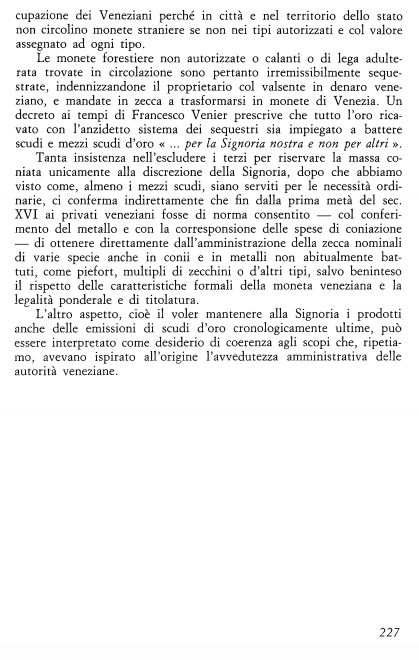 cupazione dei Veneziani perché in città e nel territorio dello stato non circolino monete straniere se non nei tipi autorizzati e col valore assegnato ad ogni tipo.

Le monete forestiere non autorizzate o calanti o di lega adulterata trovate in circolazione sono pertanto irremissibilmente sequestrate, indennizzandone il proprietario col valsente in denaro veneziano, e mandate in zecca a trasformarsi in monete di Venezia. Un decreto ai tempi di Francesco Venier prescrive che tutto l'oro ricavato con l'anzidetto sistema dei sequestri sia impiegato a battere scudi e mezzi scudi d'oro « ... per la Signoria nostra e non per altri ».

Tanta insistenza nell'escludere i terzi per riservare la massa coniata unicamente alla discrezione della Signoria, dopo che abbiamo visto come, almeno i mezzi scudi, siano serviti per le necessità ordinarie, ci conferma indirettamente che fin dalla prima metà del sec. XVI ai privati veneziani fosse di norma consentito — col conferimento del metallo e con la corresponsione delle spese di coniazione — di ottenere direttamente dall'amministrazione della zecca nominali di varie specie anche in conii e in metalli non abitualmente battuti, come piefort, multipli di zecchini o d'altri tipi, salvo beninteso il rispetto delle caratteristiche formali della moneta veneziana e la legalità ponderale e di titolatura.

L'altro aspetto, cioè il voler mantenere alla Signoria i prodotti anche delle emissioni di scudi d'oro cronologicamente ultime, può essere interpretato come desiderio di coerenza agli scopi che, ripetiamo, avevano ispirato all'origine l'avvedutezza amministrativa delle autorità veneziane.

227